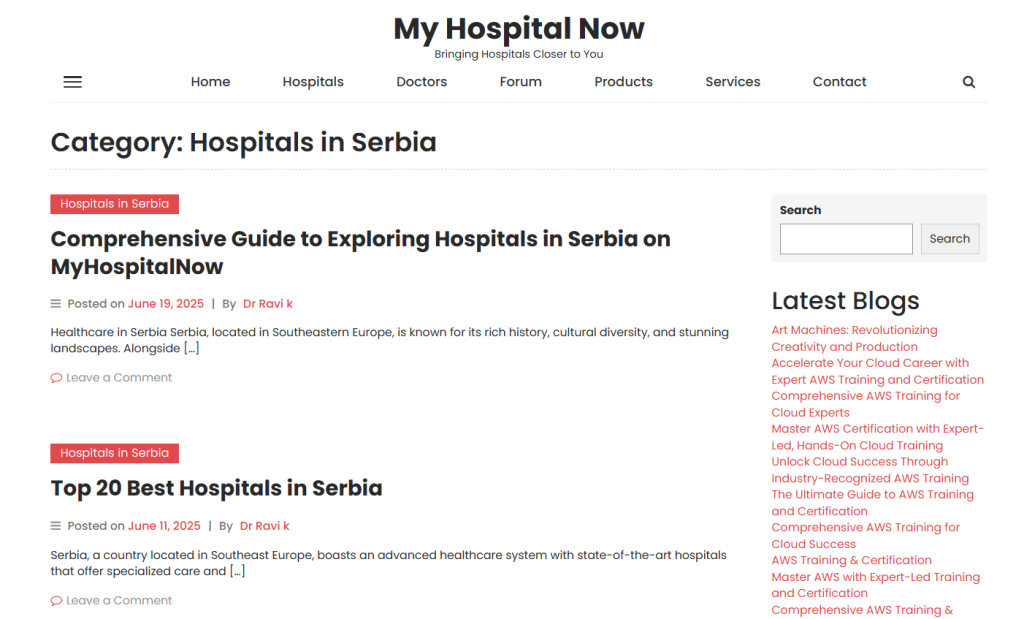 My Hospital Now
Bringing Hospitals Closer to You

Home Hospitals Doctors Forum Products Services Contact

Category: Hospitals in Serbia

Hospitals in Serbia

Comprehensive Guide to Exploring Hospitals in Serbia on MyHospitalNow

Posted on June 19, 2025 | By Dr Ravi k

Healthcare in Serbia Serbia, located in Southeastern Europe, is known for its rich history, cultural diversity, and stunning landscapes. Alongside […]

Leave a Comment

Hospitals in Serbia

Top 20 Best Hospitals in Serbia

Posted on June 11, 2025 | By Dr Ravi k

Serbia, a country located in Southeast Europe, boasts an advanced healthcare system with state-of-the-art hospitals that offer specialized care and […]

Leave a Comment

Search
Search

Latest Blogs
Art Machines: Revolutionizing Creativity and Production
Accelerate Your Cloud Career with Expert AWS Training and Certification
Comprehensive AWS Training for Cloud Experts
Master AWS Certification with Expert-Led, Hands-On Cloud Training
Unlock Cloud Success Through Industry-Recognized AWS Training
The Ultimate Guide to AWS Training and Certification
Comprehensive AWS Training for Cloud Success
AWS Training & Certification
Master AWS with Expert-Led Training and Certification
Comprehensive AWS Training &